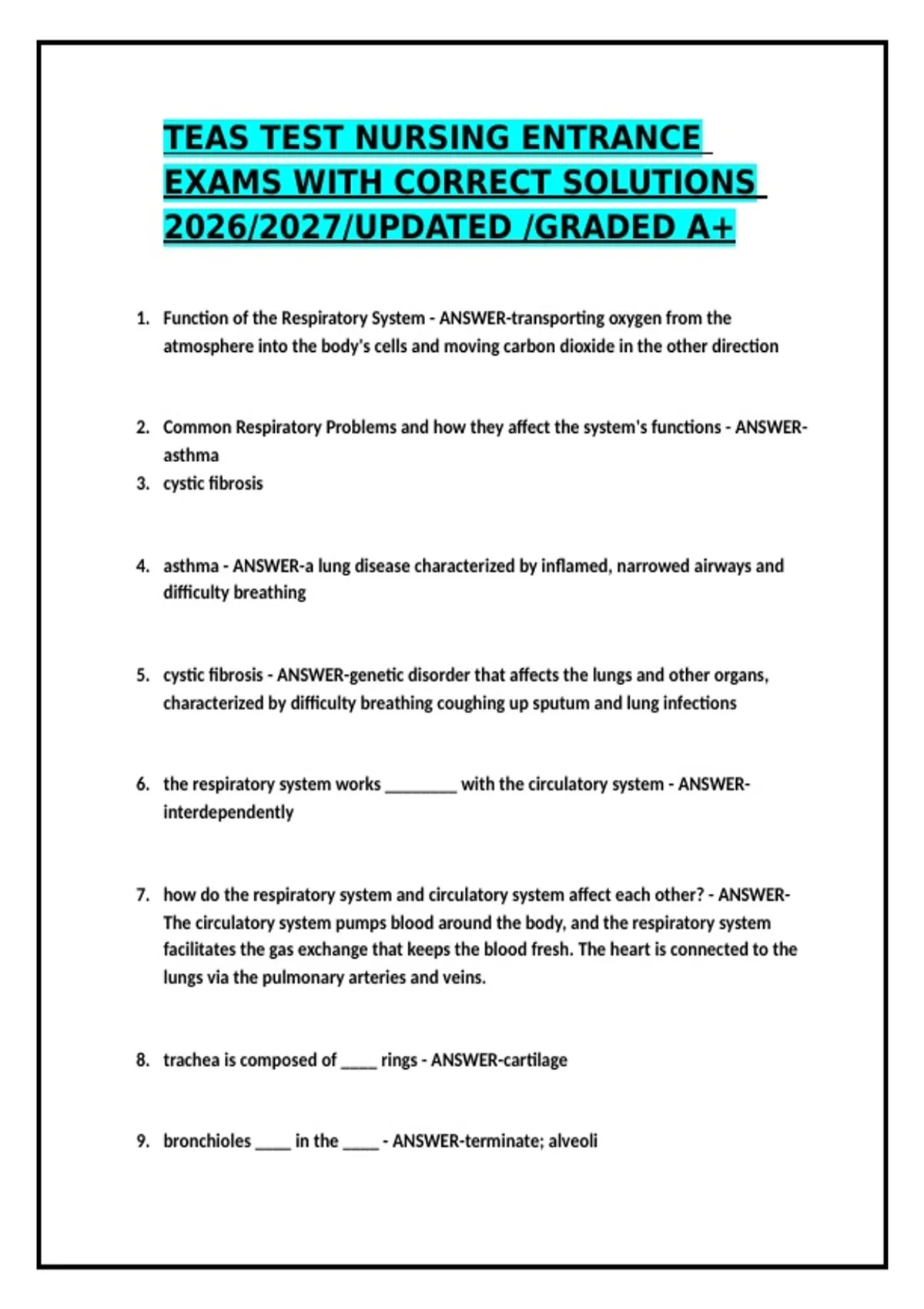 TEAS TEST NURSING ENTRANCE EXAMS WITH CORRECT SOLUTIONS 2026/2027/UPDATED /GRADED A+

1. Function of the Respiratory System - ANSWER-transporting oxygen from the atmosphere into the body's cells and moving carbon dioxide in the other direction

2. Common Respiratory Problems and how they affect the system's functions - ANSWER-asthma
3. cystic fibrosis

4. asthma - ANSWER-a lung disease characterized by inflamed, narrowed airways and difficulty breathing

5. cystic fibrosis - ANSWER-genetic disorder that affects the lungs and other organs, characterized by difficulty breathing coughing up sputum and lung infections

6. the respiratory system works ________ with the circulatory system - ANSWER-interdependently

7. how do the respiratory system and circulatory system affect each other? - ANSWER-The circulatory system pumps blood around the body, and the respiratory system facilitates the gas exchange that keeps the blood fresh. The heart is connected to the lungs via the pulmonary arteries and veins.

8. trachea is composed of ____ rings - ANSWER-cartilage

9. bronchioles ____ in the ____ - ANSWER-terminate; alveoli